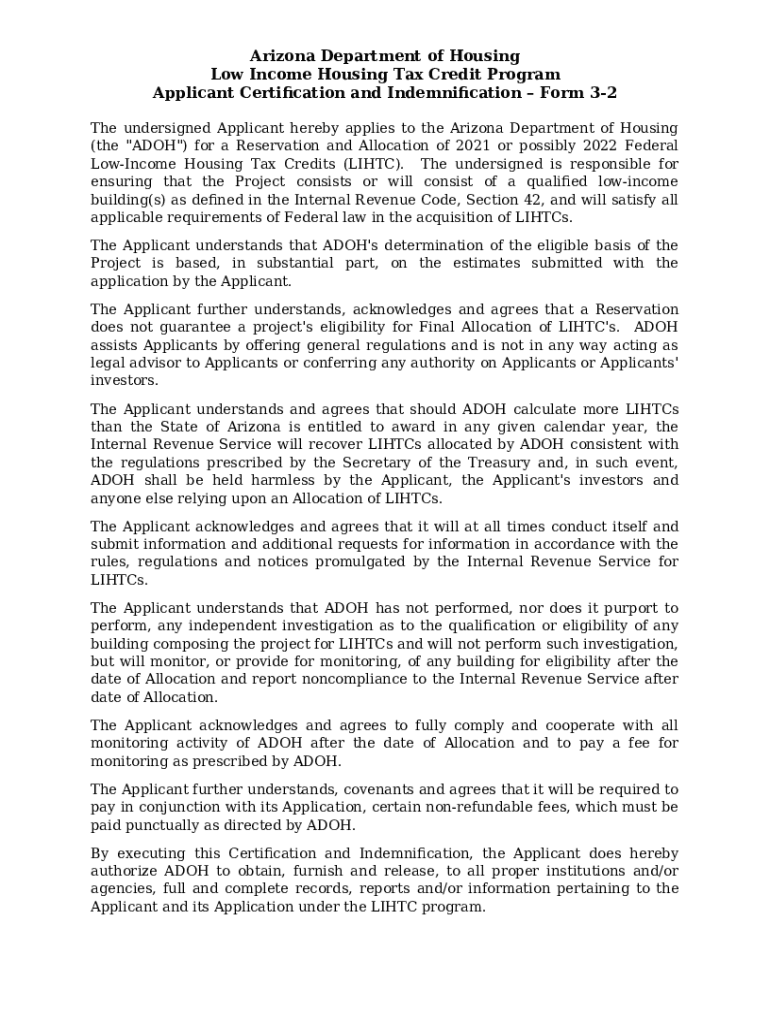 Arizona Department of Housing
Low Income Housing Tax Credit Program
Applicant Certification and Indemnification – Form 3-2

The undersigned Applicant hereby applies to the Arizona Department of Housing (the "ADOH") for a Reservation and Allocation of 2021 or possibly 2022 Federal Low-Income Housing Tax Credits (LIHTC). The undersigned is responsible for ensuring that the Project consists or will consist of a qualified low-income building(s) as defined in the Internal Revenue Code, Section 42, and will satisfy all applicable requirements of Federal law in the acquisition of LIHTCs.

The Applicant understands that ADOH's determination of the eligible basis of the Project is based, in substantial part, on the estimates submitted with the application by the Applicant.

The Applicant further understands, acknowledges and agrees that a Reservation does not guarantee a project's eligibility for Final Allocation of LIHTC's. ADOH assists Applicants by offering general regulations and is not in any way acting as legal advisor to Applicants or conferring any authority on Applicants or Applicants' investors.

The Applicant understands and agrees that should ADOH calculate more LIHTCs than the State of Arizona is entitled to award in any given calendar year, the Internal Revenue Service will recover LIHTCs allocated by ADOH consistent with the regulations prescribed by the Secretary of the Treasury and, in such event, ADOH shall be held harmless by the Applicant, the Applicant's investors and anyone else relying upon an Allocation of LIHTCs.

The Applicant acknowledges and agrees that it will at all times conduct itself and submit information and additional requests for information in accordance with the rules, regulations and notices promulgated by the Internal Revenue Service for LIHTCs.

The Applicant understands that ADOH has not performed, nor does it purport to perform, any independent investigation as to the qualification or eligibility of any building composing the project for LIHTCs and will not perform such investigation, but will monitor, or provide for monitoring, of any building for eligibility after the date of Allocation and report noncompliance to the Internal Revenue Service after date of Allocation.

The Applicant acknowledges and agrees to fully comply and cooperate with all monitoring activity of ADOH after the date of Allocation and to pay a fee for monitoring as prescribed by ADOH.

The Applicant further understands, covenants and agrees that it will be required to pay in conjunction with its Application, certain non-refundable fees, which must be paid punctually as directed by ADOH.

By executing this Certification and Indemnification, the Applicant does hereby authorize ADOH to obtain, furnish and release, to all proper institutions and/or agencies, full and complete records, reports and/or information pertaining to the Applicant and its Application under the LIHTC program.